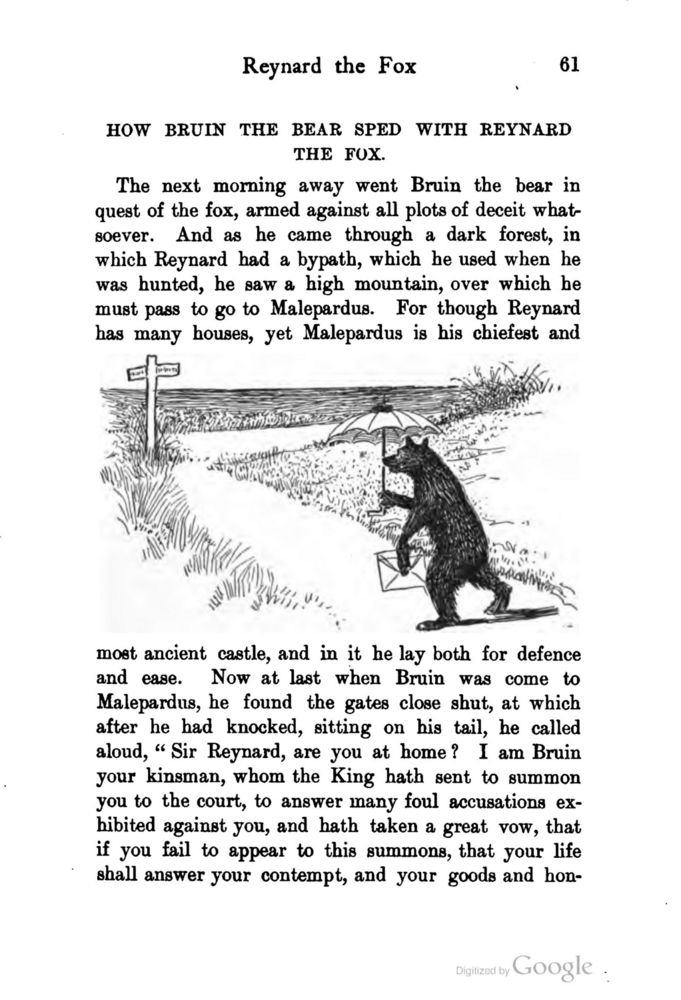 Reynard the Fox 61

HOW BRUIN THE BEAR SPED WITH REYNARD THE FOX.

The next morning away went Bruin the bear in quest of the fox, armed against all plots of deceit whatsoever. And as he came through a dark forest, in which Reynard had a bypath, which he used when he was hunted, he saw a high mountain, over which he must pass to go to Malepardus. For though Reynard has many houses, yet Malepardus is his chiefest and most ancient castle, and in it he lay both for defence and ease. Now at last when Bruin was come to Malepardus, he found the gates close shut, at which after he had knocked, sitting on his tail, he called aloud, "Sir Reynard, are you at home? I am Bruin your kinsman, whom the King hath sent to summon you to the court, to answer many foul accusations exhibited against you, and hath taken a great vow, that if you fail to appear to this summons, that your life shall answer your contempt, and your goods and hon-

Digitized by Google